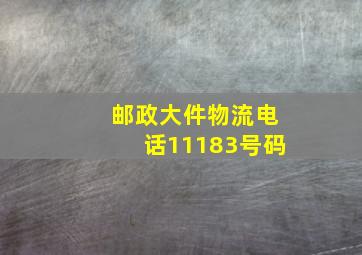 邮政大件物流电话11183号码